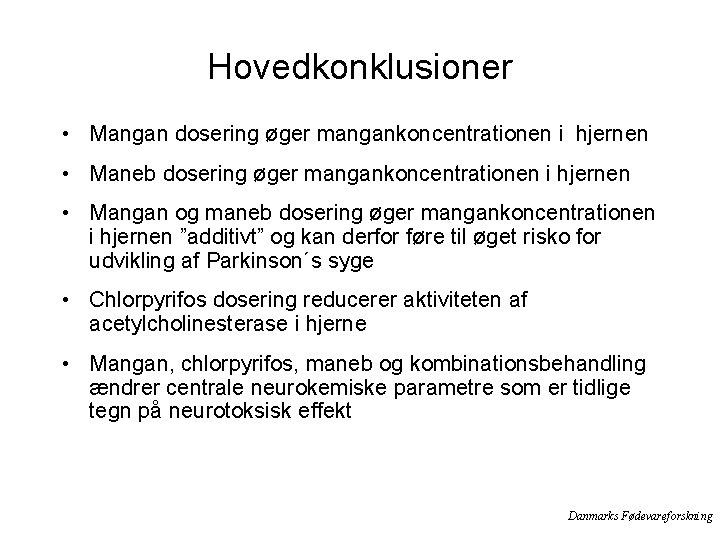 Hovedkonklusioner

• Mangan dosering øger mangankoncentrationen i hjernen

• Maneb dosering øger mangankoncentrationen i hjernen

• Mangan og maneb dosering øger mangankoncentrationen i hjernen ”additivt” og kan derfor føre til øget risko for udvikling af Parkinson´s syge

• Chlorpyrifos dosering reducerer aktiviteten af acetylcholinesterase i hjerne

• Mangan, chlorpyrifos, maneb og kombinationsbehandling ændrer centrale neurokemiske parametre som er tidlige tegn på neurotoksisk effekt

Danmarks Fødevareforskning